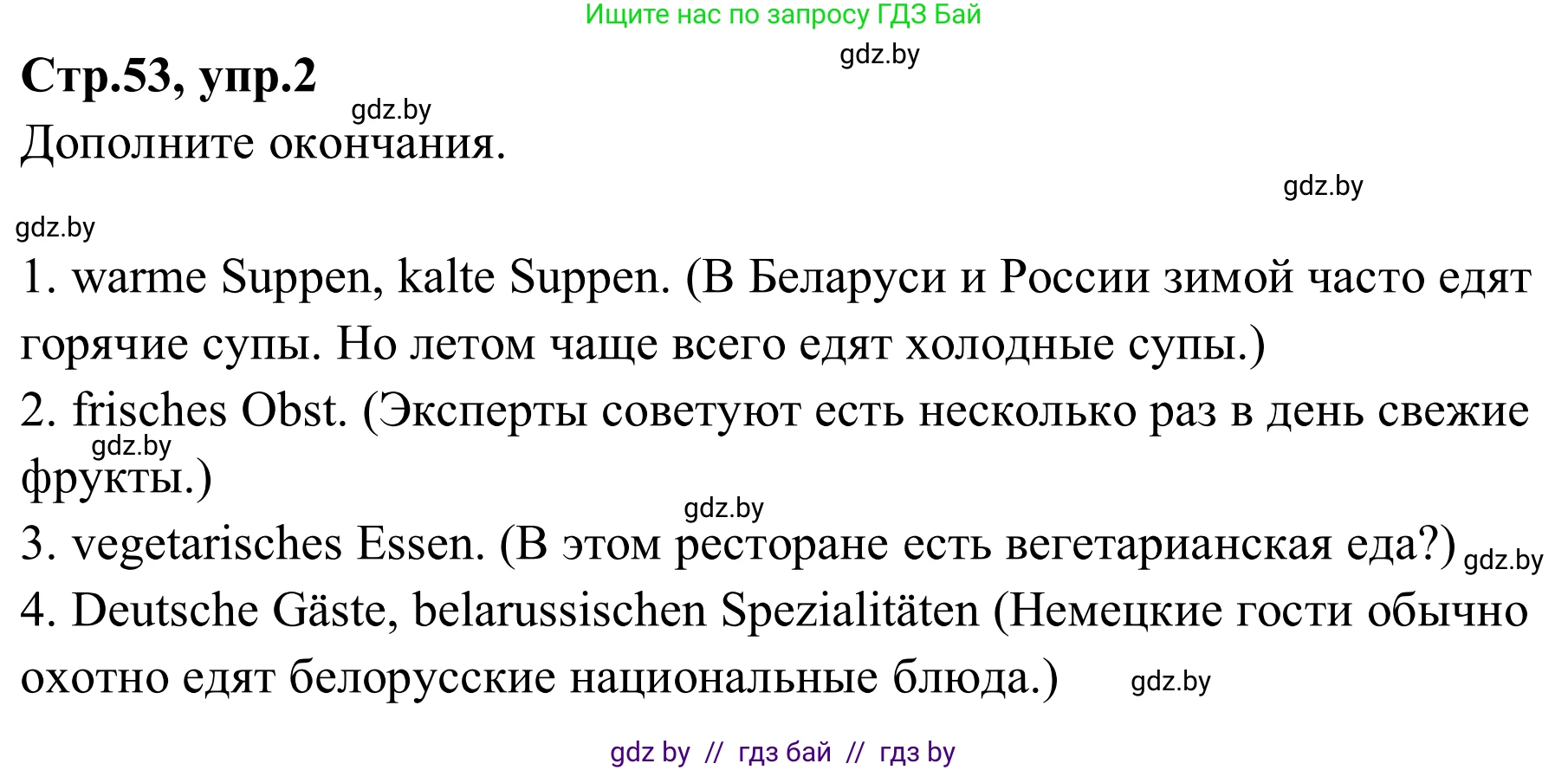 Ищите нас по запросу ГДЗ Бай

gdz.by

Стр.53, упр.2

gdz.by

Дополните окончания.

gdz.by

gdz.by

1. warme Suppen, kalte Suppen. (В Беларуси и России зимой часто едят горячие супы. Но летом чаще всего едят холодные супы.)

2. frisches Obst. (Эксперты советуют есть несколько раз в день свежие фрукты.)

gdz.by

gdz.by

3. vegetarisches Essen. (В этом ресторане есть вегетарианская еда?) gdz.by

4. Deutsche Gäste, belarussischen Spezialitäten (Немецкие гости обычно охотно едят белорусские национальные блюда.) gdz.by

gdz by // гдз бай // гдз by